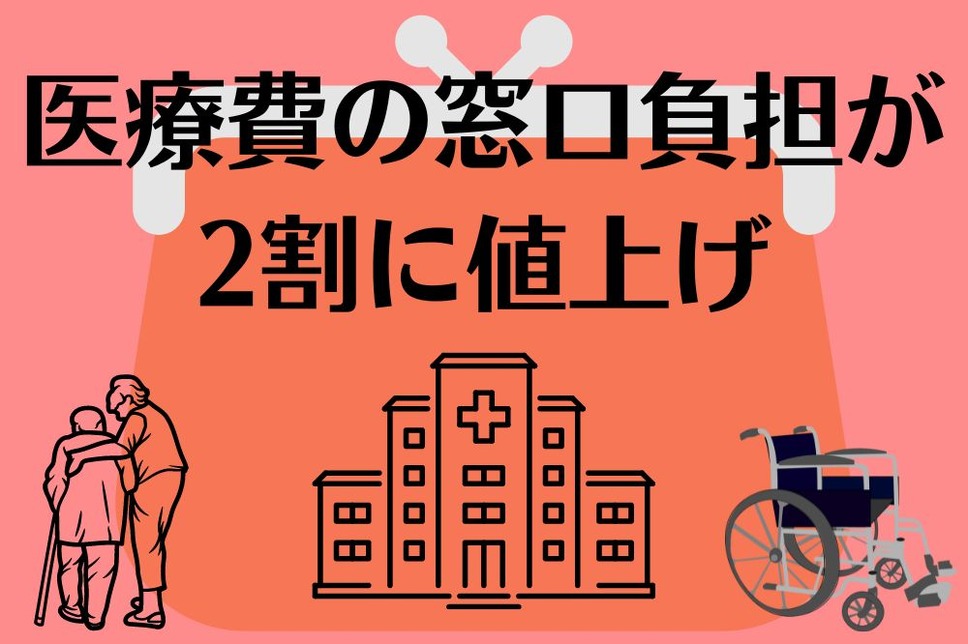 医療費の窓口負担が
2割に値上げ